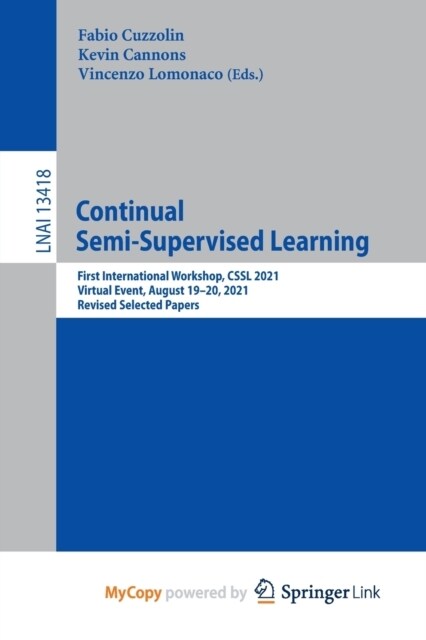 Fabio Cuzzolin
Kevin Cannons
Vincenzo Lomonaco (Eds.)

LNAI 13418

Continual
Semi-Supervised Learning

First International Workshop, CSSL 2021
Virtual Event, August 19–20, 2021
Revised Selected Papers

MyCopy powered by Springer Link